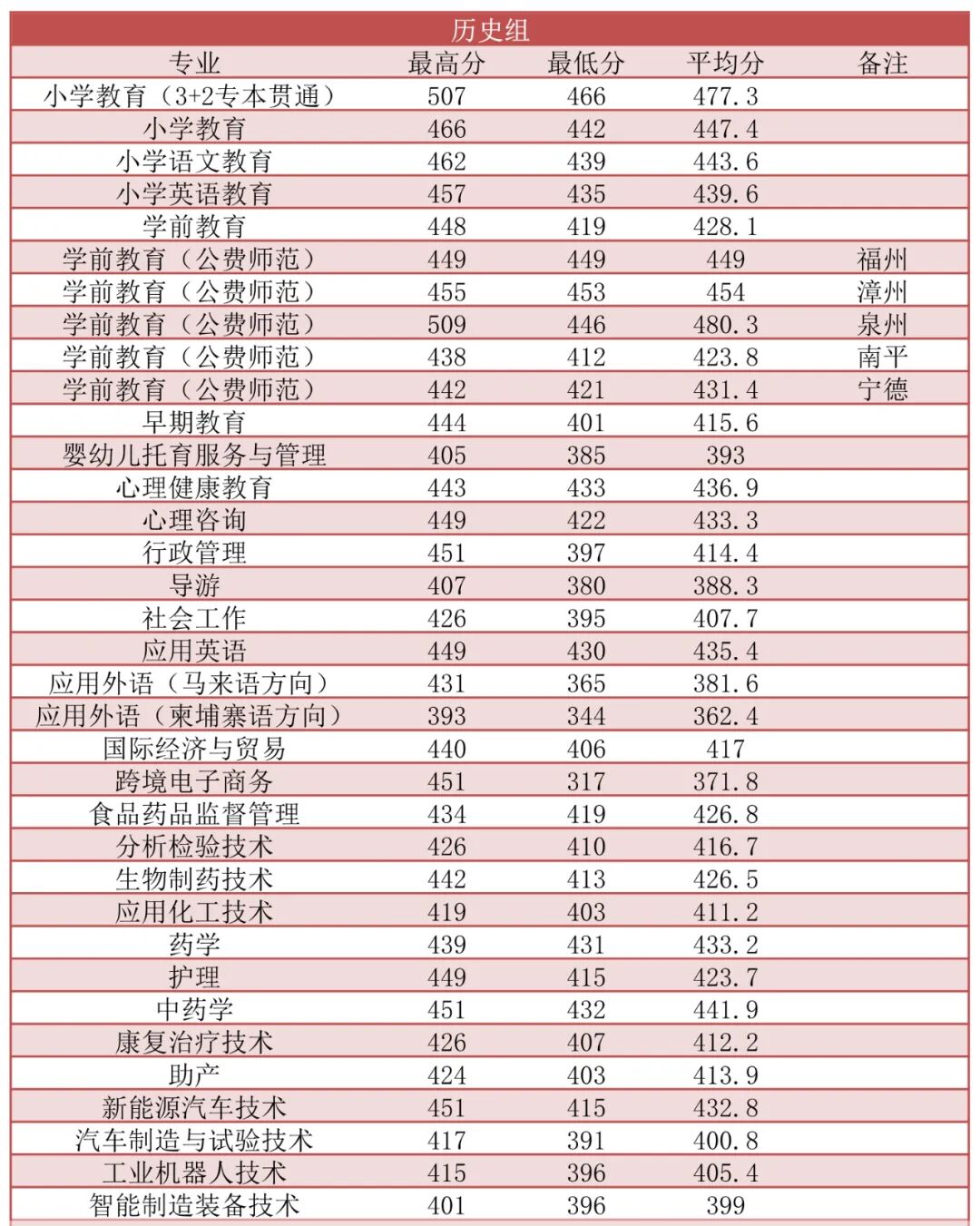 历史组

| 专业 | 最高分 | 最低分 | 平均分 | 备注 |
|---|---|---|---|---|
| 小学教育（3+2专本贯通） | 507 | 466 | 477.3 | |
| 小学教育 | 466 | 442 | 447.4 | |
| 小学语文教育 | 462 | 439 | 443.6 | |
| 小学英语教育 | 457 | 435 | 439.6 | |
| 学前教育 | 448 | 419 | 428.1 | |
| 学前教育（公费师范） | 449 | 449 | 449 | 福州 |
| 学前教育（公费师范） | 455 | 453 | 454 | 漳州 |
| 学前教育（公费师范） | 509 | 446 | 480.3 | 泉州 |
| 学前教育（公费师范） | 438 | 412 | 423.8 | 南平 |
| 学前教育（公费师范） | 442 | 421 | 431.4 | 宁德 |
| 早期教育 | 444 | 401 | 415.6 | |
| 婴幼儿托育服务与管理 | 405 | 385 | 393 | |
| 心理健康教育 | 443 | 433 | 436.9 | |
| 心理咨询 | 449 | 422 | 433.3 | |
| 行政管理 | 451 | 397 | 414.4 | |
| 导游 | 407 | 380 | 388.3 | |
| 社会工作 | 426 | 395 | 407.7 | |
| 应用英语 | 449 | 430 | 435.4 | |
| 应用外语（马来语方向） | 431 | 365 | 381.6 | |
| 应用外语（柬埔寨语方向） | 393 | 344 | 362.4 | |
| 国际经济与贸易 | 440 | 406 | 417 | |
| 跨境电子商务 | 451 | 317 | 371.8 | |
| 食品药品监督管理 | 434 | 419 | 426.8 | |
| 分析检验技术 | 426 | 410 | 416.7 | |
| 生物制药技术 | 442 | 413 | 426.5 | |
| 应用化工技术 | 419 | 403 | 411.2 | |
| 药学 | 439 | 431 | 433.2 | |
| 护理 | 449 | 415 | 423.7 | |
| 中药学 | 451 | 432 | 441.9 | |
| 康复治疗技术 | 426 | 407 | 412.2 | |
| 助产 | 424 | 403 | 413.9 | |
| 新能源汽车技术 | 451 | 415 | 432.8 | |
| 汽车制造与试验技术 | 417 | 391 | 400.8 | |
| 工业机器人技术 | 415 | 396 | 405.4 | |
| 智能制造装备技术 | 401 | 396 | 399 | |